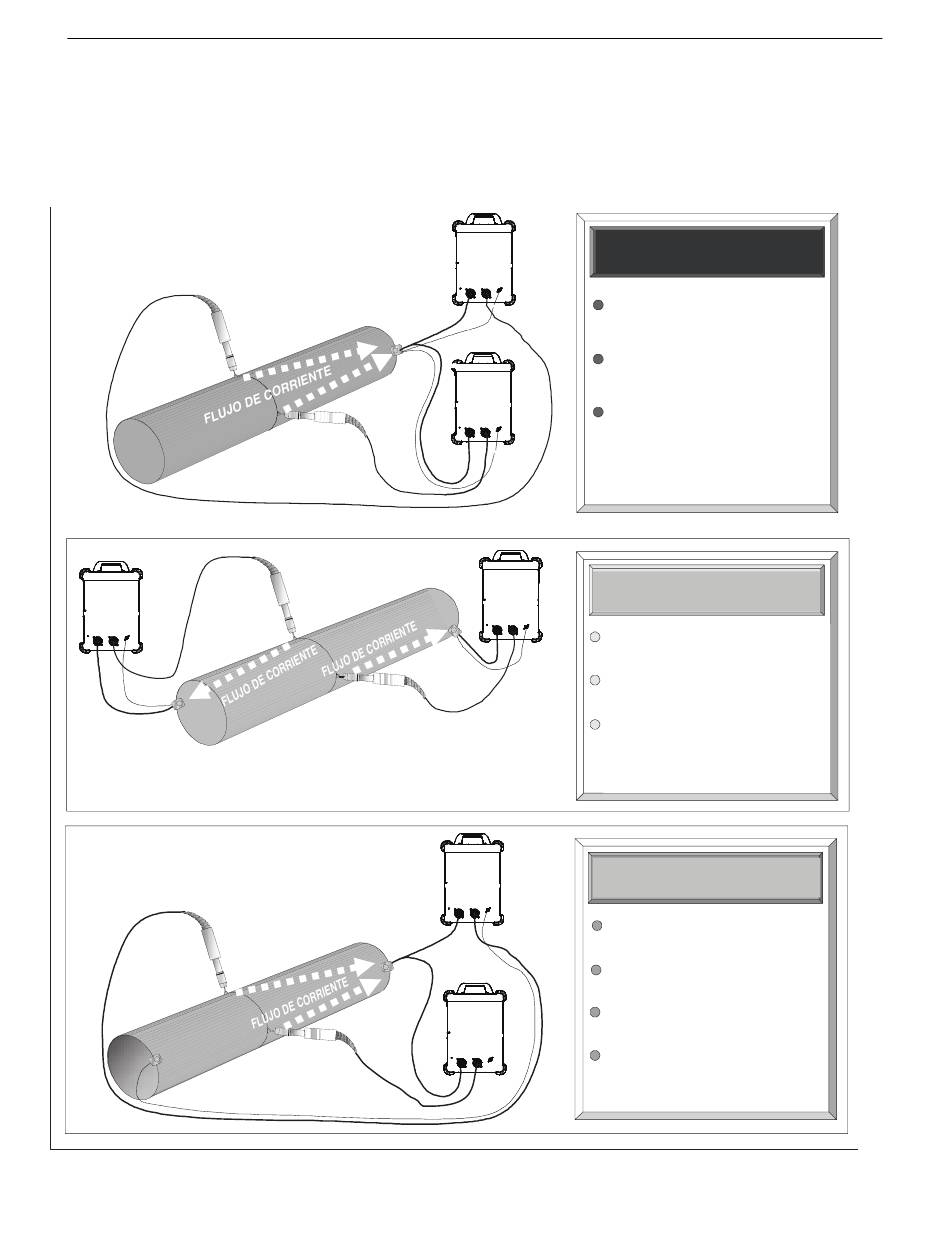 FLUJO DE CORRIENTE

FLUJO DE CORRIENTE

FLUJO DE CORRIENTE

FLUJO DE CORRIENTE